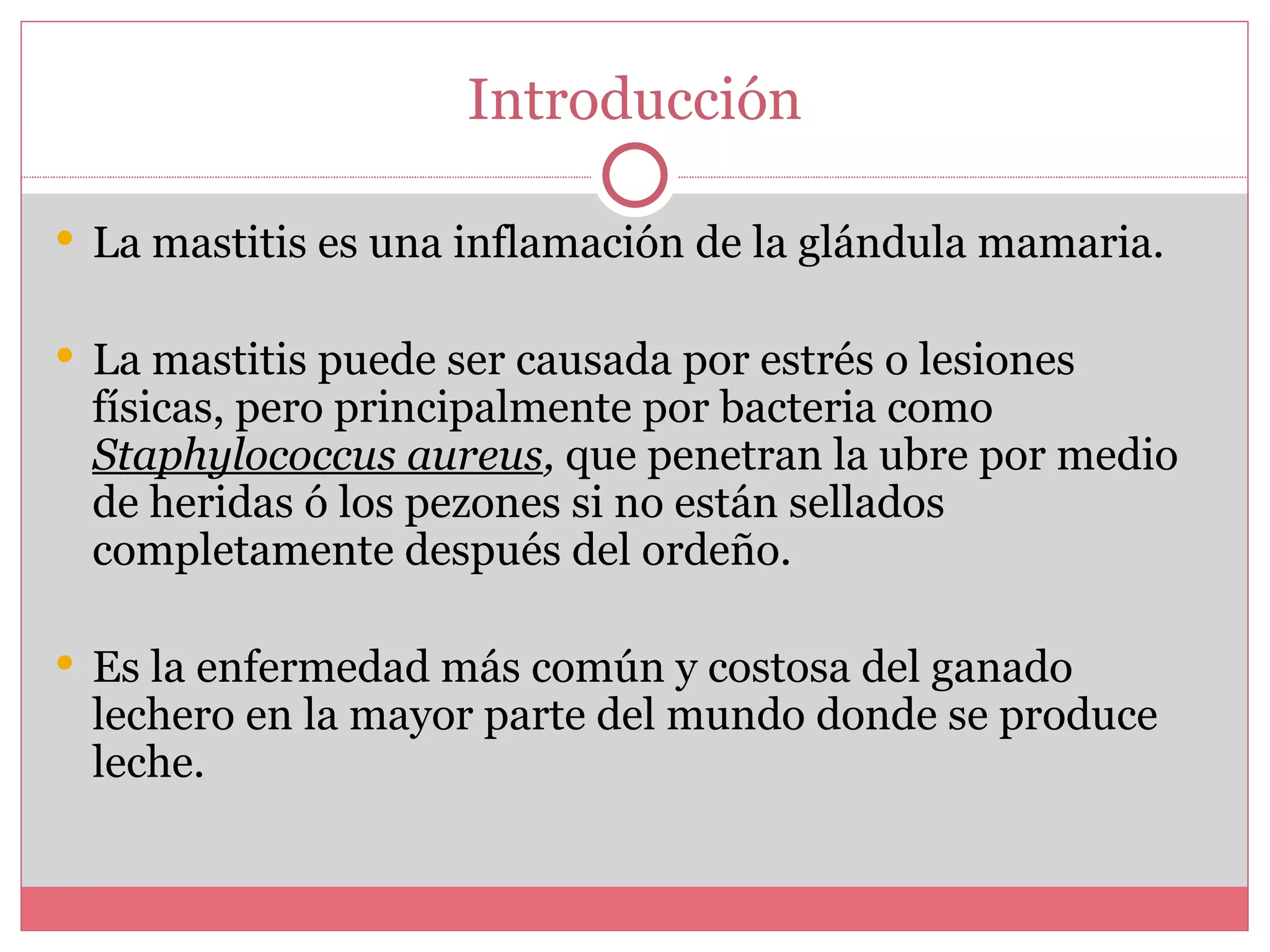 Introducción

• La mastitis es una inflamación de la glándula mamaria.

• La mastitis puede ser causada por estrés o lesiones físicas, pero principalmente por bacteria como Staphylococcus aureus, que penetran la ubre por medio de heridas ó los pezones si no están sellados completamente después del ordeño.

• Es la enfermedad más común y costosa del ganado lechero en la mayor parte del mundo donde se produce leche.